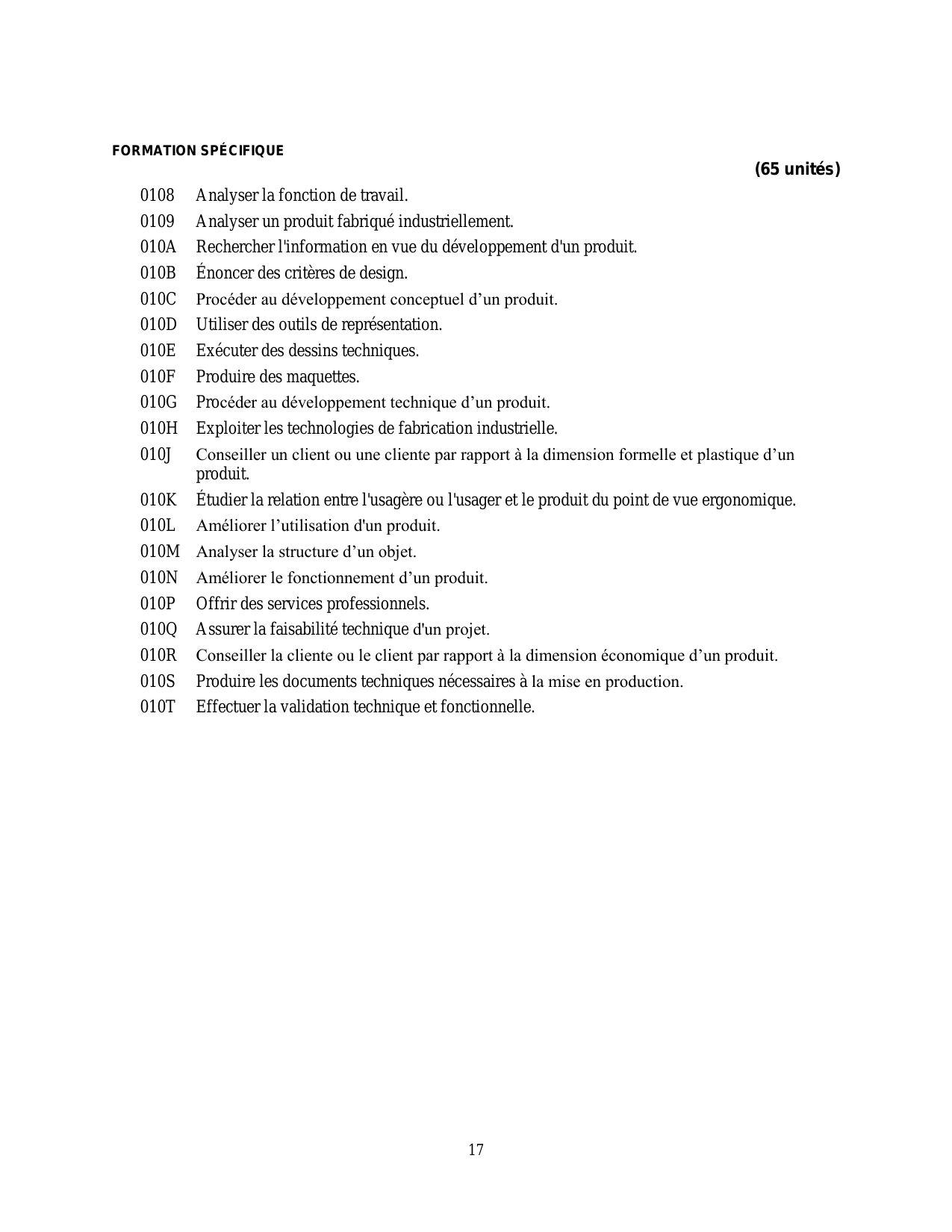 FORMATION SPÉCIFIQUE

(65 unités)

0108 Analyser la fonction de travail.
0109 Analyser un produit fabriqué industriellement.
010A Rechercher l'information en vue du développement d'un produit.
010B Énoncer des critères de design.
010C Procéder au développement conceptuel d’un produit.
010D Utiliser des outils de représentation.
010E Exécuter des dessins techniques.
010F Produire des maquettes.
010G Procéder au développement technique d’un produit.
010H Exploiter les technologies de fabrication industrielle.
010J Conseiller un client ou une cliente par rapport à la dimension formelle et plastique d’un produit.
010K Étudier la relation entre l'usagère ou l'usager et le produit du point de vue ergonomique.
010L Améliorer l’utilisation d'un produit.
010M Analyser la structure d’un objet.
010N Améliorer le fonctionnement d’un produit.
010P Offrir des services professionnels.
010Q Assurer la faisabilité technique d'un projet.
010R Conseiller la cliente ou le client par rapport à la dimension économique d’un produit.
010S Produire les documents techniques nécessaires à la mise en production.
010T Effectuer la validation technique et fonctionnelle.

17